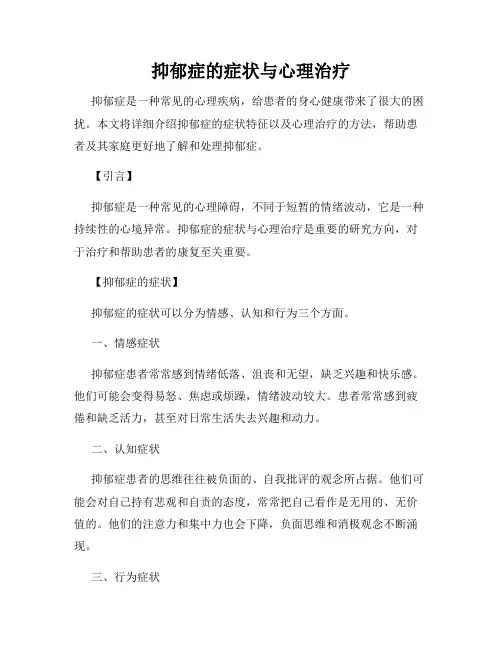 抑郁症的症状与心理治疗

抑郁症是一种常见的心理疾病，给患者的身心健康带来了很大的困扰。本文将详细介绍抑郁症的症状特征以及心理治疗的方法，帮助患者及其家庭更好地了解和处理抑郁症。

【引言】

抑郁症是一种常见的心理障碍，不同于短暂的情绪波动，它是一种持续性的心境异常。抑郁症的症状与心理治疗是重要的研究方向，对于治疗和帮助患者的康复至关重要。

【抑郁症的症状】

抑郁症的症状可以分为情感、认知和行为三个方面。

一、情感症状

抑郁症患者常常感到情绪低落、沮丧和无望，缺乏兴趣和快乐感。他们可能会变得易怒、焦虑或烦躁，情绪波动较大。患者常常感到疲倦和缺乏活力，甚至对日常生活失去兴趣和动力。

二、认知症状

抑郁症患者的思维往往被负面的、自我批评的观念所占据。他们可能会对自己持有悲观和自责的态度，常常把自己看作是无用的、无价值的。他们的注意力和集中力也会下降，负面思维和消极观念不断涌现。

三、行为症状